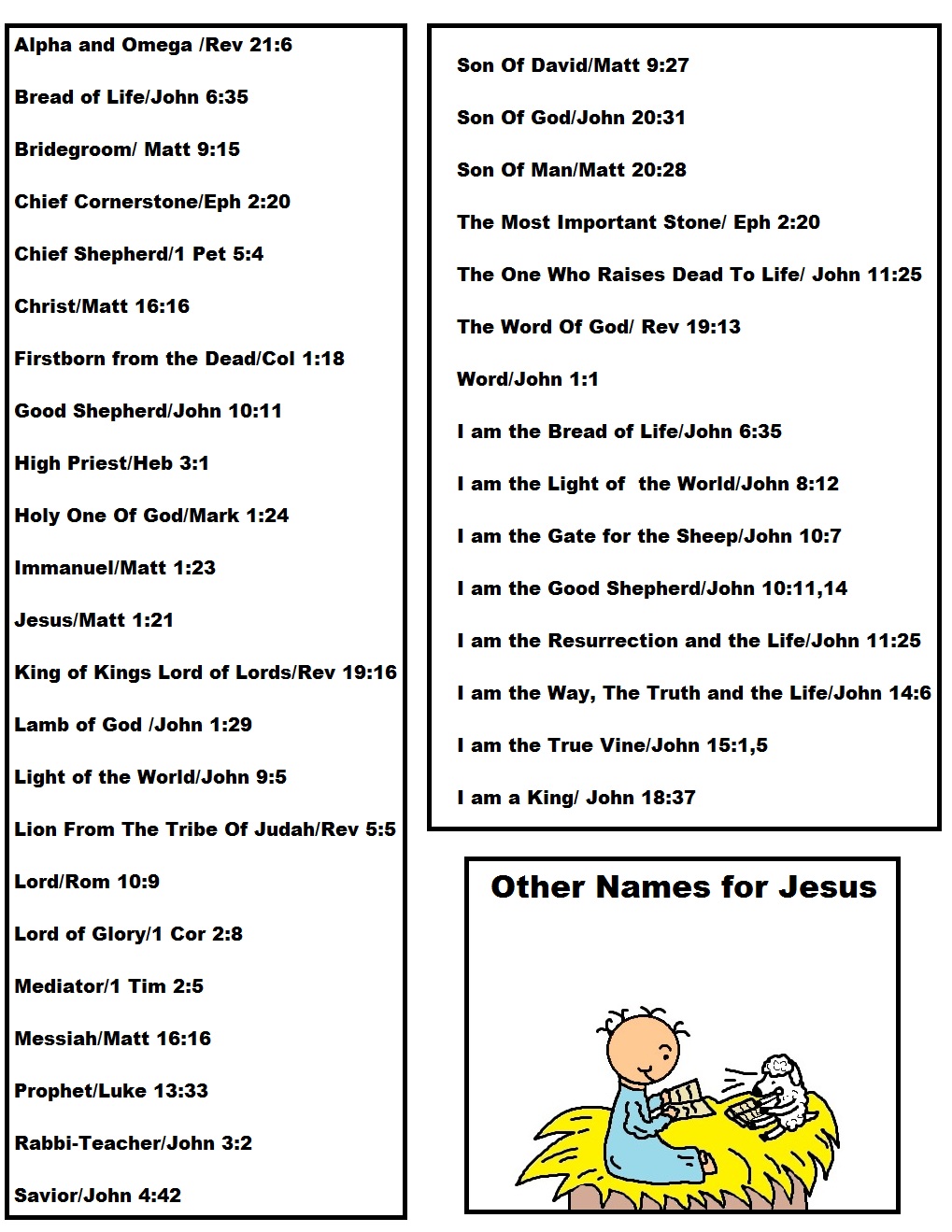 Alpha and Omega /Rev 21:6

Bread of Life/John 6:35

Bridegroom/ Matt 9:15

Chief Cornerstone/Eph 2:20

Chief Shepherd/1 Pet 5:4

Christ/Matt 16:16

Firstborn from the Dead/Col 1:18

Good Shepherd/John 10:11

High Priest/Heb 3:1

Holy One Of God/Mark 1:24

Immanuel/Matt 1:23

Jesus/Matt 1:21

King of Kings Lord of Lords/Rev 19:16

Lamb of God /John 1:29

Light of the World/John 9:5

Lion From The Tribe Of Judah/Rev 5:5

Lord/Rom 10:9

Lord of Glory/1 Cor 2:8

Mediator/1 Tim 2:5

Messiah/Matt 16:16

Prophet/Luke 13:33

Rabbi-Teacher/John 3:2

Savior/John 4:42

Son Of David/Matt 9:27

Son Of God/John 20:31

Son Of Man/Matt 20:28

The Most Important Stone/ Eph 2:20

The One Who Raises Dead To Life/ John 11:25

The Word Of God/ Rev 19:13

Word/John 1:1

I am the Bread of Life/John 6:35

I am the Light of  the World/John 8:12

I am the Gate for the Sheep/John 10:7

I am the Good Shepherd/John 10:11,14

I am the Resurrection and the Life/John 11:25

I am the Way, The Truth and the Life/John 14:6

I am the True Vine/John 15:1,5

I am a King/ John 18:37

Other Names for Jesus